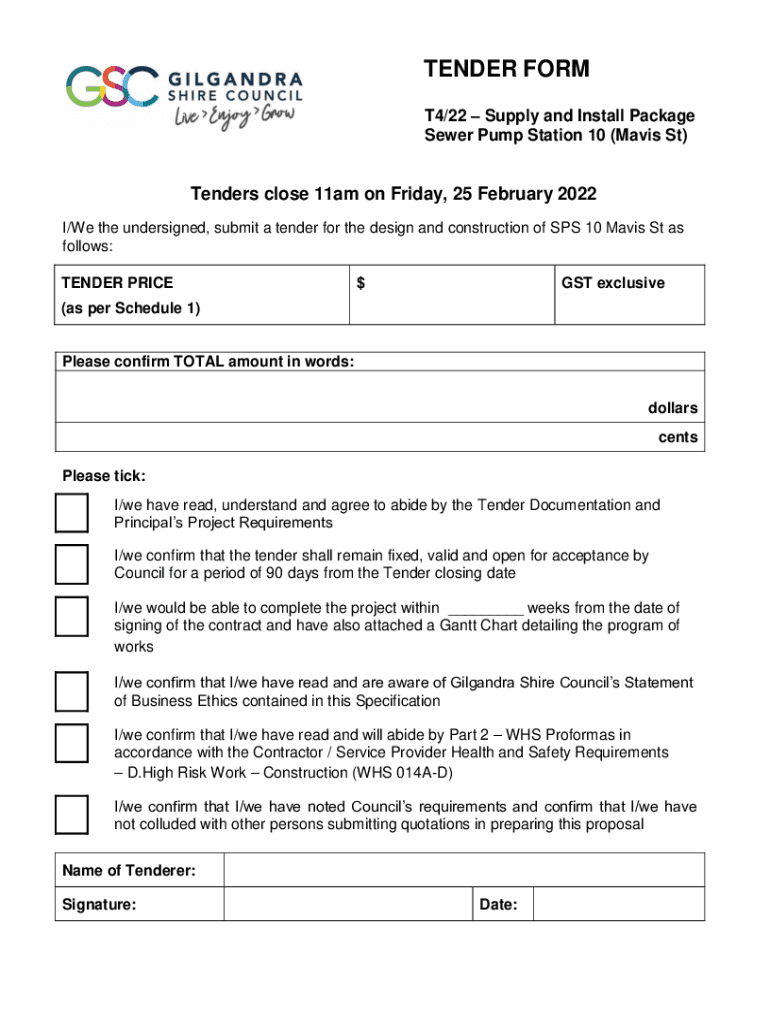 GSC GILGANDRA SHIRE COUNCIL Live > Enjoy > Grow

TENDER FORM

T4/22 – Supply and Install Package Sewer Pump Station 10 (Mavis St)

Tenders close 11am on Friday, 25 February 2022

I/We the undersigned, submit a tender for the design and construction of SPS 10 Mavis St as follows:

| TENDER PRICE (as per Schedule 1) | $ | GST exclusive |
|---|---|---|

| Please confirm TOTAL amount in words: |
|---|
| dollars |
| cents |

Please tick:

I/we have read, understand and agree to abide by the Tender Documentation and Principal's Project Requirements

I/we confirm that the tender shall remain fixed, valid and open for acceptance by Council for a period of 90 days from the Tender closing date

I/we would be able to complete the project within _________ weeks from the date of signing of the contract and have also attached a Gantt Chart detailing the program of works

I/we confirm that I/we have read and are aware of Gilgandra Shire Council's Statement of Business Ethics contained in this Specification

I/we confirm that I/we have read and will abide by Part 2 – WHS Proformas in accordance with the Contractor / Service Provider Health and Safety Requirements – D.High Risk Work – Construction (WHS 014A-D)

I/we confirm that I/we have noted Council's requirements and confirm that I/we have not colluded with other persons submitting quotations in preparing this proposal

| Name of Tenderer: | | | |
|---|---|---|---|
| Signature: | | Date: | |